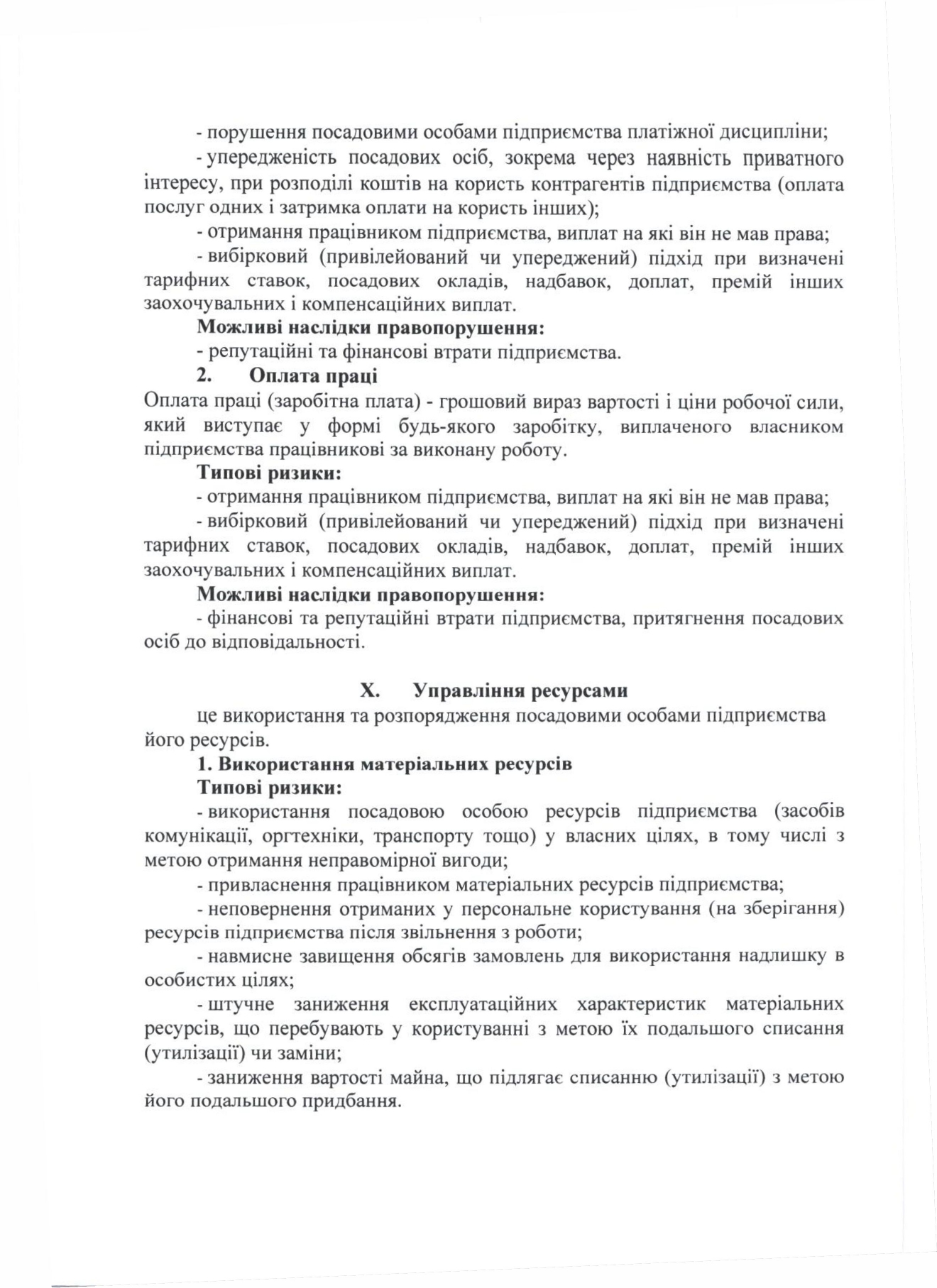 - порушення посадовими особами підприємства платіжної дисципліни;

- упередженість посадових осіб, зокрема через наявність приватного інтересу, при розподілі коштів на користь контрагентів підприємства (оплата послуг одних і затримка оплати на користь інших);

- отримання працівником підприємства, виплат на які він не мав права;

- вибірковий (привілейований чи упереджений) підхід при визначені тарифних ставок, посадових окладів, надбавок, доплат, премій інших заохочувальних і компенсаційних виплат.

Можливі наслідки правопорушення:

- репутаційні та фінансові втрати підприємства.

2. Оплата праці

Оплата праці (заробітна плата) - грошовий вираз вартості і ціни робочої сили, який виступає у формі будь-якого заробітку, виплаченого власником підприємства працівникові за виконану роботу.

Типові ризики:

- отримання працівником підприємства, виплат на які він не мав права;

- вибірковий (привілейований чи упереджений) підхід при визначені тарифних ставок, посадових окладів, надбавок, доплат, премій інших заохочувальних і компенсаційних виплат.

Можливі наслідки правопорушення:

- фінансові та репутаційні втрати підприємства, притягнення посадових осіб до відповідальності.

X. Управління ресурсами

це використання та розпорядження посадовими особами підприємства його ресурсів.

1. Використання матеріальних ресурсів

Типові ризики:

- використання посадовою особою ресурсів підприємства (засобів комунікації, оргтехніки, транспорту тощо) у власних цілях, в тому числі з метою отримання неправомірної вигоди;

- привласнення працівником матеріальних ресурсів підприємства;

- неповернення отриманих у персональне користування (на зберігання) ресурсів підприємства після звільнення з роботи;

- навмисне завищення обсягів замовлень для використання надлишку в особистих цілях;

- штучне заниження експлуатаційних характеристик матеріальних ресурсів, що перебувають у користуванні з метою їх подальшого списання (утилізації) чи заміни;

- заниження вартості майна, що підлягає списанню (утилізації) з метою його подальшого придбання.